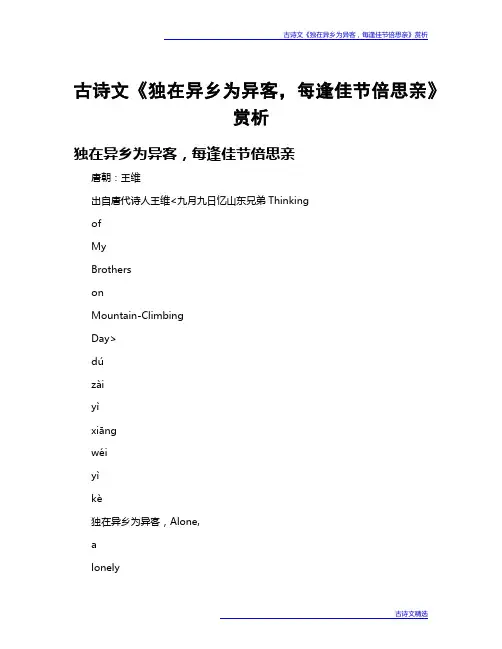 古诗文《独在异乡为异客，每逢佳节倍思亲》赏析

古诗文《独在异乡为异客，每逢佳节倍思亲》赏析

独在异乡为异客，每逢佳节倍思亲

唐朝：王维

出自唐代诗人王维<九月九日忆山东兄弟 Thinking

of

My

Brothers

on

Mountain-Climbing

Day>

dú

zài

yì

xiāng

wéi

yì

kè

独在异乡为异客，Alone,

a

lonely

古诗文精选